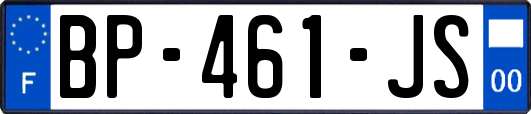 F
BP-461-JS
00